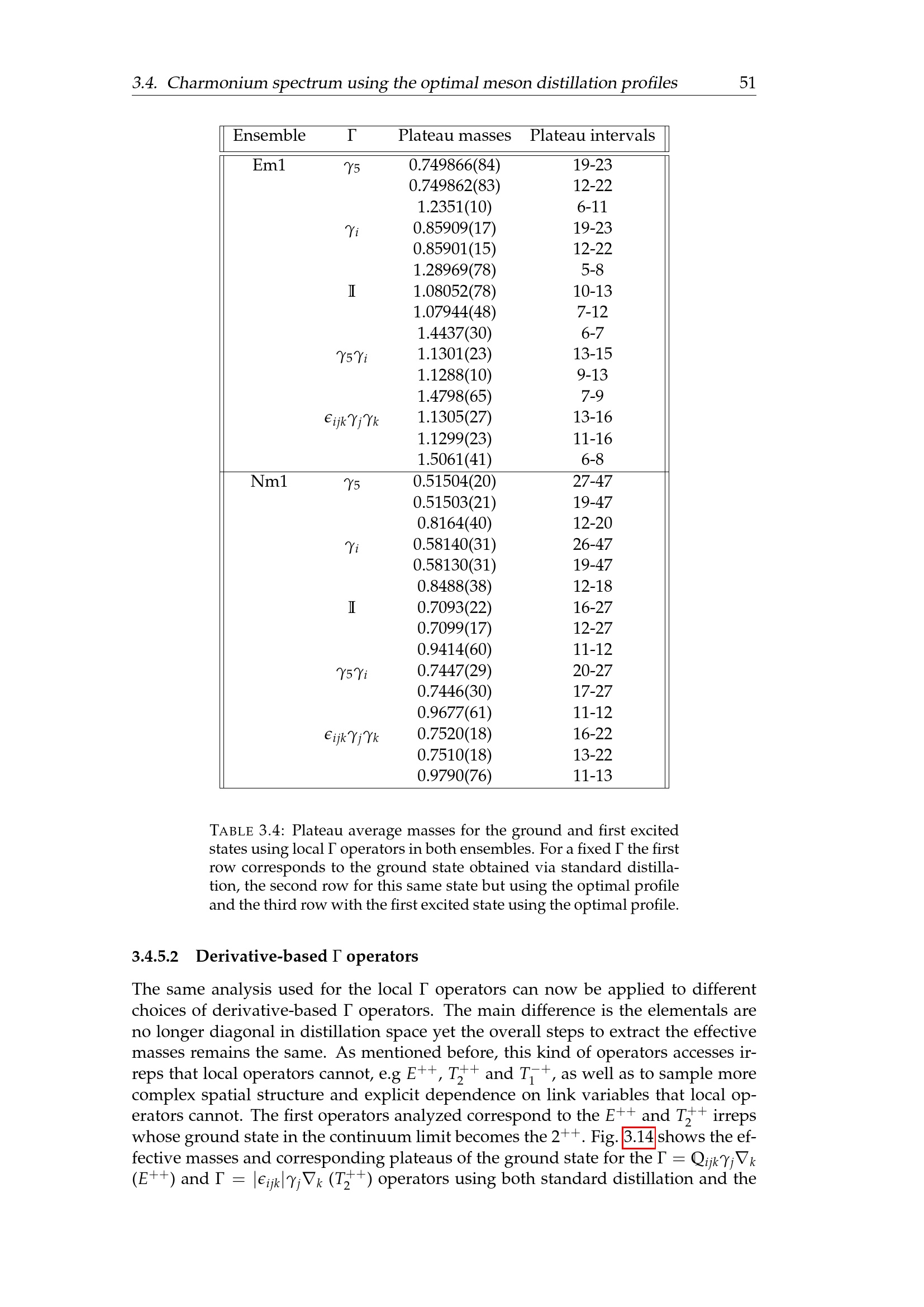 3.4. Charmonium spectrum using the optimal meson distillation profiles 51

| Ensemble | $\Gamma$ | Plateau masses | Plateau intervals |
|---|---|---|---|
| Em1 | $\gamma_5$ | 0.749866(84) | 19-23 |
| | | 0.749862(83) | 12-22 |
| | | 1.2351(10) | 6-11 |
| | $\gamma_i$ | 0.85909(17) | 19-23 |
| | | 0.85901(15) | 12-22 |
| | | 1.28969(78) | 5-8 |
| | $\mathbb{I}$ | 1.08052(78) | 10-13 |
| | | 1.07944(48) | 7-12 |
| | | 1.4437(30) | 6-7 |
| | $\gamma_5\gamma_i$ | 1.1301(23) | 13-15 |
| | | 1.1288(10) | 9-13 |
| | | 1.4798(65) | 7-9 |
| | $\epsilon_{ijk}\gamma_j\gamma_k$ | 1.1305(27) | 13-16 |
| | | 1.1299(23) | 11-16 |
| | | 1.5061(41) | 6-8 |
| Nm1 | $\gamma_5$ | 0.51504(20) | 27-47 |
| | | 0.51503(21) | 19-47 |
| | | 0.8164(40) | 12-20 |
| | $\gamma_i$ | 0.58140(31) | 26-47 |
| | | 0.58130(31) | 19-47 |
| | | 0.8488(38) | 12-18 |
| | $\mathbb{I}$ | 0.7093(22) | 16-27 |
| | | 0.7099(17) | 12-27 |
| | | 0.9414(60) | 11-12 |
| | $\gamma_5\gamma_i$ | 0.7447(29) | 20-27 |
| | | 0.7446(30) | 17-27 |
| | | 0.9677(61) | 11-12 |
| | $\epsilon_{ijk}\gamma_j\gamma_k$ | 0.7520(18) | 16-22 |
| | | 0.7510(18) | 13-22 |
| | | 0.9790(76) | 11-13 |

TABLE 3.4: Plateau average masses for the ground and first excited states using local $\Gamma$ operators in both ensembles. For a fixed $\Gamma$ the first row corresponds to the ground state obtained via standard distillation, the second row for this same state but using the optimal profile and the third row with the first excited state using the optimal profile.

3.4.5.2 Derivative-based $\Gamma$ operators

The same analysis used for the local $\Gamma$ operators can now be applied to different choices of derivative-based $\Gamma$ operators. The main difference is the elementals are no longer diagonal in distillation space yet the overall steps to extract the effective masses remains the same. As mentioned before, this kind of operators accesses irreps that local operators cannot, e.g $E^{++}$, $T_2^{++}$ and $T_1^{-+}$, as well as to sample more complex spatial structure and explicit dependence on link variables that local operators cannot. The first operators analyzed correspond to the $E^{++}$ and $T_2^{++}$ irreps whose ground state in the continuum limit becomes the $2^{++}$. Fig. 3.14 shows the effective masses and corresponding plateaus of the ground state for the $\Gamma = \mathbb{Q}_{ijk}\gamma_j\nabla_k$ ($E^{++}$) and $\Gamma = |\epsilon_{ijk}|\gamma_j\nabla_k$ ($T_2^{++}$) operators using both standard distillation and the